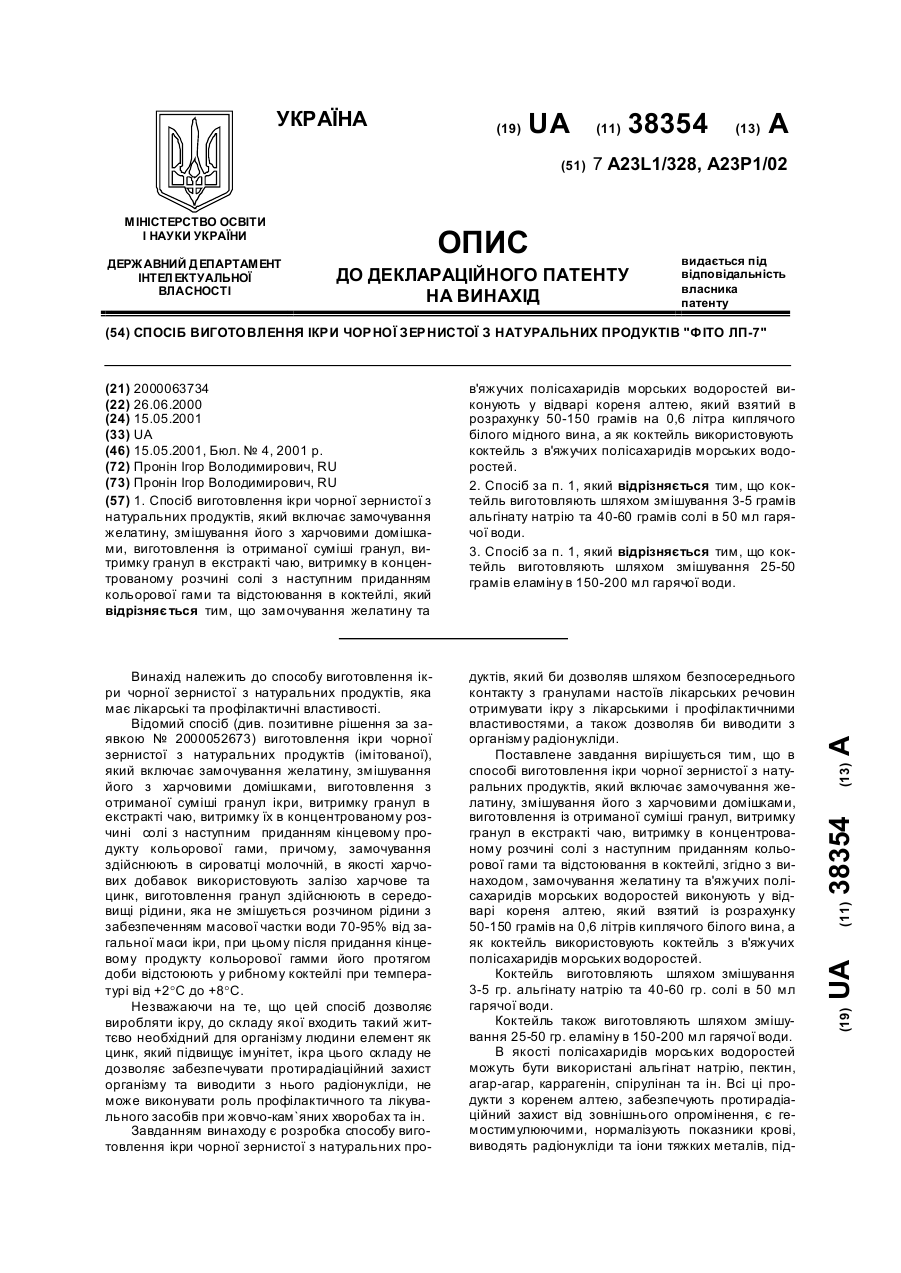 УКРАЇНА

(19) UA (11) 38354 (13) A

(51) 7 A23L1/328, A23P1/02

МІНІСТЕРСТВО ОСВІТИ І НАУКИ УКРАЇНИ

ДЕРЖАВНИЙ ДЕПАРТАМЕНТ ІНТЕЛЕКТУАЛЬНОЇ ВЛАСНОСТІ

ОПИС
ДО ДЕКЛАРАЦІЙНОГО ПАТЕНТУ НА ВИНАХІД

видається під відповідальність власника патенту

(54) СПОСІБ ВИГОТОВЛЕННЯ ІКРИ ЧОРНОЇ ЗЕРНИСТОЇ З НАТУРАЛЬНИХ ПРОДУКТІВ "ФІТО ЛП-7"

(21) 2000063734
(22) 26.06.2000
(24) 15.05.2001
(33) UA
(46) 15.05.2001, Бюл. № 4, 2001 р.
(72) Пронін Ігор Володимирович, RU
(73) Пронін Ігор Володимирович, RU
(57) 1. Спосіб виготовлення ікри чорної зернистої з натуральних продуктів, який включає замочування желатину, змішування його з харчовими домішками, виготовлення із отриманої суміші гранул, витримку гранул в екстракті чаю, витримку в концентрованому розчині солі з наступним приданням кольорової гами та відстоювання в коктейлі, який відрізняється тим, що замочування желатину та в'яжучих полісахаридів морських водоростей виконують у відварі кореня алтею, який взятий в розрахунку 50-150 грамів на 0,6 літра киплячого білого мідного вина, а як коктейль використовують коктейль з в'яжучих полісахаридів морських водоростей.
2. Спосіб за п. 1, який відрізняється тим, що коктейль виготовляють шляхом змішування 3-5 грамів альгінату натрію та 40-60 грамів солі в 50 мл гарячої води.
3. Спосіб за п. 1, який відрізняється тим, що коктейль виготовляють шляхом змішування 25-50 грамів еламіну в 150-200 мл гарячої води.

Винахід належить до способу виготовлення ікри чорної зернистої з натуральних продуктів, яка має лікарські та профілактичні властивості.
Відомий спосіб (див. позитивне рішення за заявкою № 2000052673) виготовлення ікри чорної зернистої з натуральних продуктів (імітованої), який включає замочування желатину, змішування його з харчовими домішками, виготовлення з отриманої суміші гранул ікри, витримку гранул в екстракті чаю, витримку їх в концентрованому розчині солі з наступним приданням кінцевому продукту кольорової гами, причому, замочування здійснюють в сироватці молочній, в якості харчових добавок використовують залізо харчове та цинк, виготовлення гранул здійснюють в середовищі рідини, яка не змішується розчином рідини з забезпеченням масової частки води 70-95% від загальної маси ікри, при цьому після придання кінцевому продукту кольорової гамми його протягом доби відстоюють у рибному коктейлі при температурі від +2°С до +8°С.
Незважаючи на те, що цей спосіб дозволяє виробляти ікру, до складу якої входить такий життєво необхідний для організму людини елемент як цинк, який підвищує імунітет, ікра цього складу не дозволяє забезпечувати протирадіаційний захист організму та виводити з нього радіонукліди, не може виконувати роль профілактичного та лікувального засобів при жовчо-кам`яних хворобах та ін.
Завданням винаходу є розробка способу виготовлення ікри чорної зернистої з натуральних продуктів, який би дозволяв шляхом безпосереднього контакту з гранулами настоїв лікарських речовин отримувати ікру з лікарськими і профілактичними властивостями, а також дозволяв би виводити з організму радіонукліди.
Поставлене завдання вирішується тим, що в способі виготовлення ікри чорної зернистої з натуральних продуктів, який включає замочування желатину, змішування його з харчовими домішками, виготовлення із отриманої суміші гранул, витримку гранул в екстракті чаю, витримку в концентрованому розчині солі з наступним приданням кольорової гами та відстоювання в коктейлі, згідно з винаходом, замочування желатину та в'яжучих полісахаридів морських водоростей виконують у відварі кореня алтею, який взятий із розрахунку 50-150 грамів на 0,6 літрів киплячого білого вина, а як коктейль використовують коктейль з в'яжучих полісахаридів морських водоростей.
Коктейль виготовляють шляхом змішування 3-5 гр. альгінату натрію та 40-60 гр. солі в 50 мл гарячої води.
Коктейль також виготовляють шляхом змішування 25-50 гр. еламіну в 150-200 мл гарячої води.
В якості полісахаридів морських водоростей можуть бути використані альгінат натрію, пектин, агар-агар, каррагенін, спірулінан та ін. Всі ці продукти з коренем алтею, забезпечують протирадіаційний захист від зовнішнього опромінення, є гемостимулюючими, нормалізують показники крові, виводять радіонукліди та іони тяжких металів, під-

(19) UA (11) 38354 (13) A